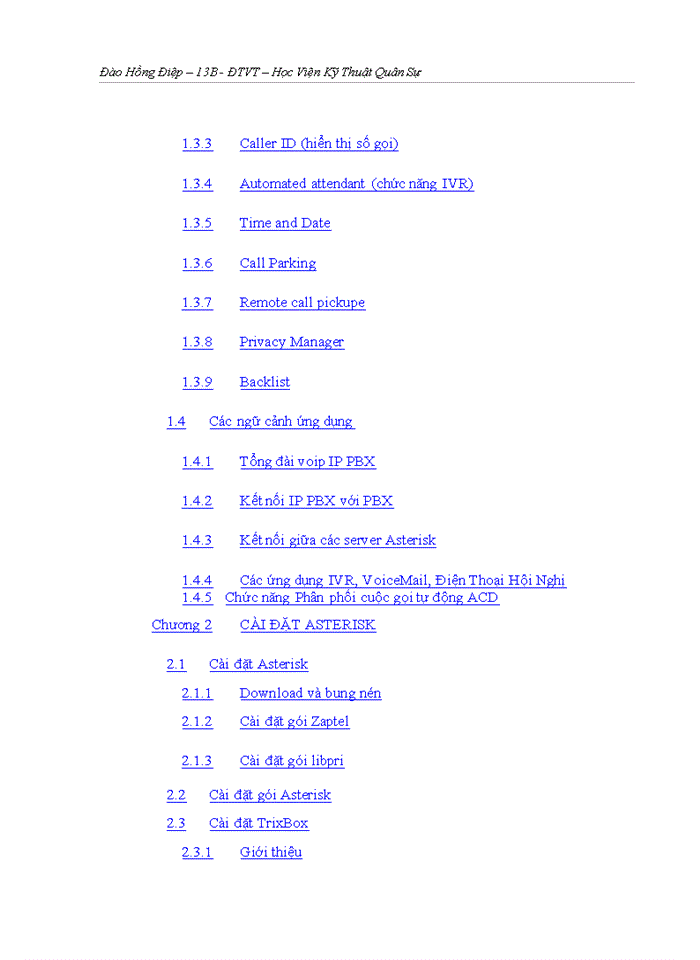 Đào Hồng Điệp – 13B - ĐTVT – Học Viện Kỹ Thuật Quân Sự

1.3.3 Caller ID (hiển thị số gọi)

1.3.4 Automated attendant (chức năng IVR)

1.3.5 Time and Date

1.3.6 Call Parking

1.3.7 Remote call pickupe

1.3.8 Privacy Manager

1.3.9 Backlist

1.4 Các ngữ cảnh ứng dụng

1.4.1 Tổng đài voip IP PBX

1.4.2 Kết nối IP PBX với PBX

1.4.3 Kết nối giữa các server Asterisk

1.4.4 Các ứng dụng IVR, VoiceMail, Điện Thoại Hội Nghị
1.4.5 Chức năng Phân phối cuộc gọi tự động ACD

Chương 2 CÀI ĐẶT ASTERISK

2.1 Cài đặt Asterisk

2.1.1 Download và bung nén

2.1.2 Cài đặt gói Zaptel

2.1.3 Cài đặt gói libpri

2.2 Cài đặt gói Asterisk

2.3 Cài đặt TrixBox

2.3.1 Giới thiệu